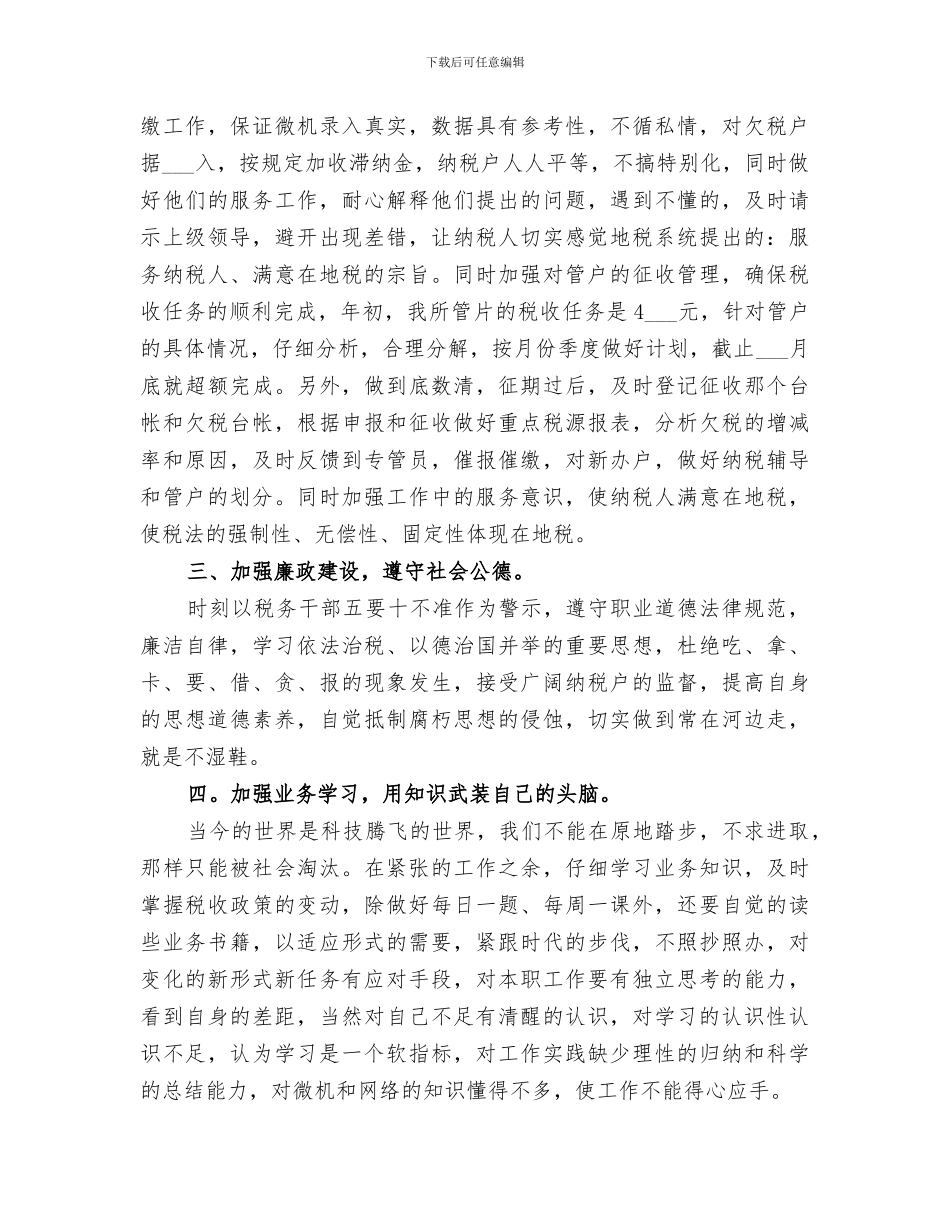 下载后可任意编辑

缴工作，保证微机录入真实，数据具有参考性，不循私情，对欠税户据___入，按规定加收滞纳金，纳税户人人平等，不搞特别化，同时做好他们的服务工作，耐心解释他们提出的问题，遇到不懂的，及时请示上级领导，避开出现差错，让纳税人切实感觉地税系统提出的：服务纳税人、满意在地税的宗旨。同时加强对管户的征收管理，确保税收任务的顺利完成，年初，我所管片的税收任务是4___元，针对管户的具体情况，仔细分析，合理分解，按月份季度做好计划，截止___月底就超额完成。另外，做到底数清，征期过后，及时登记征收那个台帐和欠税台帐，根据申报和征收做好重点税源报表，分析欠税的增减率和原因，及时反馈到专管员，催报催缴，对新办户，做好纳税辅导和管户的划分。同时加强工作中的服务意识，使纳税人满意在地税，使税法的强制性、无偿性、固定性体现在地税。

三、加强廉政建设，遵守社会公德。

时刻以税务干部五要十不准作为警示，遵守职业道德法律规范，廉洁自律，学习依法治税、以德治国并举的重要思想，杜绝吃、拿、卡、要、借、贪、报的现象发生，接受广阔纳税户的监督，提高自身的思想道德素养，自觉抵制腐朽思想的侵蚀，切实做到常在河边走，就是不湿鞋。

四。加强业务学习，用知识武装自己的头脑。

当今的世界是科技腾飞的世界，我们不能在原地踏步，不求进取，那样只能被社会淘汰。在紧张的工作之余，仔细学习业务知识，及时掌握税收政策的变动，除做好每日一题、每周一课外，还要自觉的读些业务书籍，以适应形式的需要，紧跟时代的步伐，不照抄照办，对变化的新形式新任务有应对手段，对本职工作要有独立思考的能力，看到自身的差距，当然对自己不足有清醒的认识，对学习的认识性认识不足，认为学习是一个软指标，对工作实践缺少理性的归纳和科学的总结能力，对微机和网络的知识懂得不多，使工作不能得心应手。